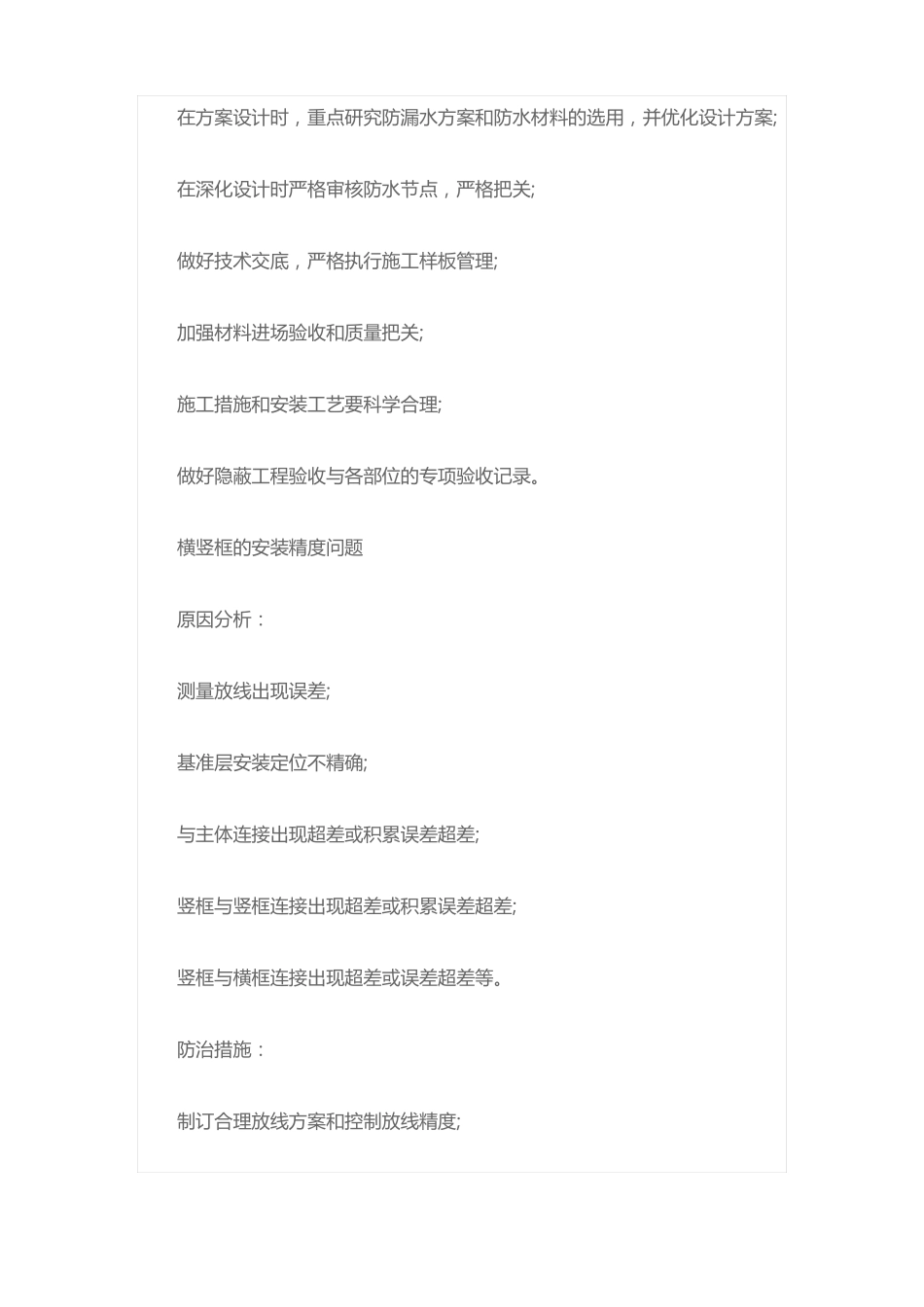 在方案设计时，重点研究防漏水方案和防水材料的选用，并优化设计方案;

在深化设计时严格审核防水节点，严格把关;

做好技术交底，严格执行施工样板管理;

加强材料进场验收和质量把关;

施工措施和安装工艺要科学合理;

做好隐蔽工程验收与各部位的专项验收记录。

横竖框的安装精度问题

原因分析：

测量放线出现误差;

基准层安装定位不精确;

与主体连接出现超差或积累误差超差;

竖框与竖框连接出现超差或积累误差超差;

竖框与横框连接出现超差或误差超差等。

防治措施：

制订合理放线方案和控制放线精度;